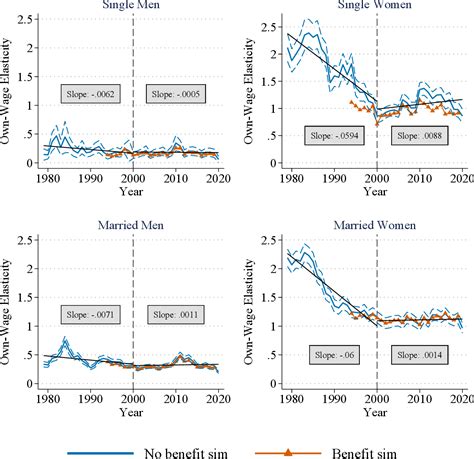 Single Men

Own-Wage Elasticity

2.5
2
1.5
1
.5
0

Slope: -.0062
Slope: -.0005

1980 1990 2000 2010 2020
Year

Single Women

Own-Wage Elasticity

2.5
2
1.5
1
.5
0

Slope: -.0594
Slope: .0088

1980 1990 2000 2010 2020
Year

Married Men

Own-Wage Elasticity

2.5
2
1.5
1
.5
0

Slope: -.0071
Slope: .0011

1980 1990 2000 2010 2020
Year

Married Women

Own-Wage Elasticity

2.5
2
1.5
1
.5
0

Slope: -.06
Slope: .0014

1980 1990 2000 2010 2020
Year

No benefit sim
Benefit sim